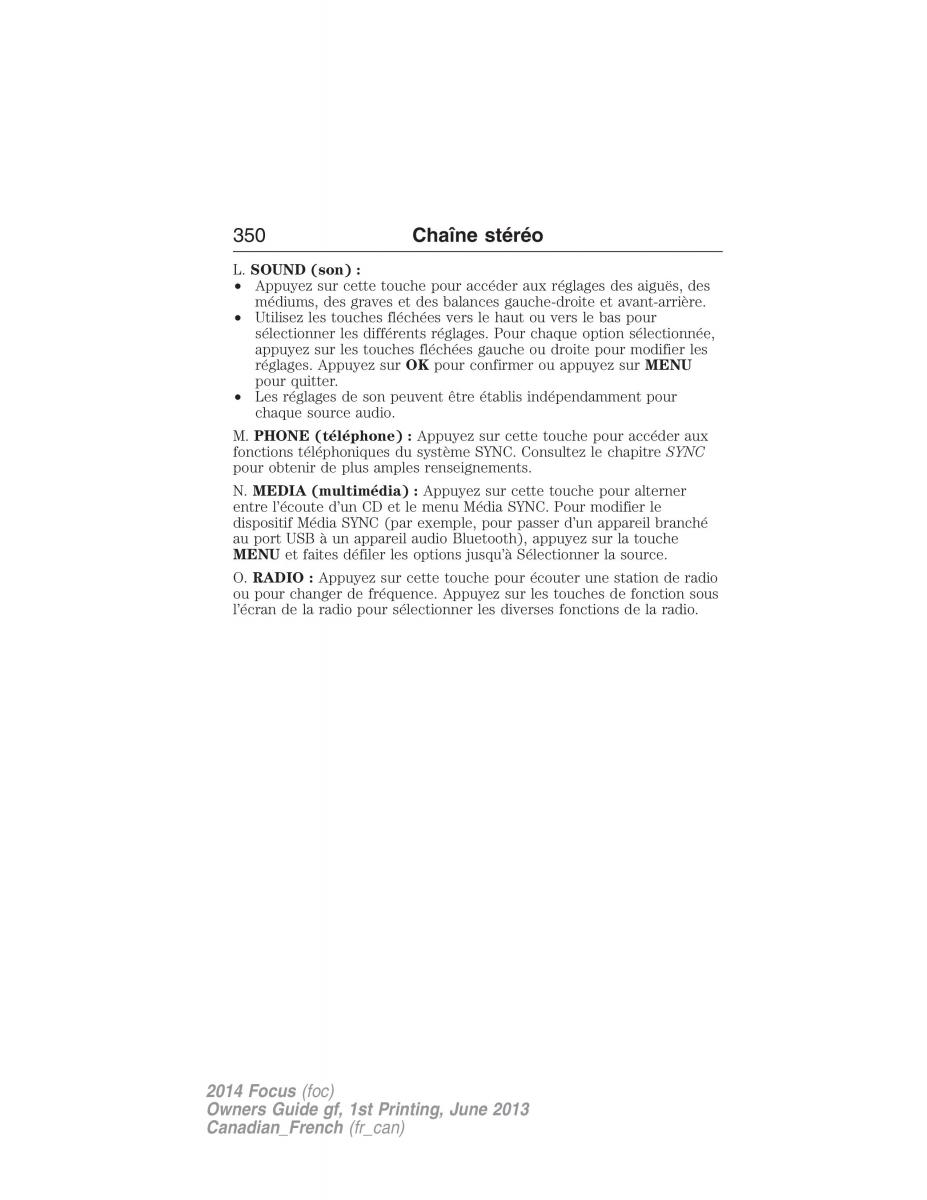 350 Chaîne stéréo

L. SOUND (son) :
• Appuyez sur cette touche pour accéder aux réglages des aiguës, des médiums, des graves et des balances gauche-droite et avant-arrière.
• Utilisez les touches fléchées vers le haut ou vers le bas pour sélectionner les différents réglages. Pour chaque option sélectionnée, appuyez sur les touches fléchées gauche ou droite pour modifier les réglages. Appuyez sur OK pour confirmer ou appuyez sur MENU pour quitter.
• Les réglages de son peuvent être établis indépendamment pour chaque source audio.

M. PHONE (téléphone) : Appuyez sur cette touche pour accéder aux fonctions téléphoniques du système SYNC. Consultez le chapitre SYNC pour obtenir de plus amples renseignements.

N. MEDIA (multimédia) : Appuyez sur cette touche pour alterner entre l'écoute d'un CD et le menu Média SYNC. Pour modifier le dispositif Média SYNC (par exemple, pour passer d'un appareil branché au port USB à un appareil audio Bluetooth), appuyez sur la touche MENU et faites défiler les options jusqu'à Sélectionner la source.

O. RADIO : Appuyez sur cette touche pour écouter une station de radio ou pour changer de fréquence. Appuyez sur les touches de fonction sous l'écran de la radio pour sélectionner les diverses fonctions de la radio.

2014 Focus (foc)
Owners Guide gf, 1st Printing, June 2013
Canadian_French (fr_can)